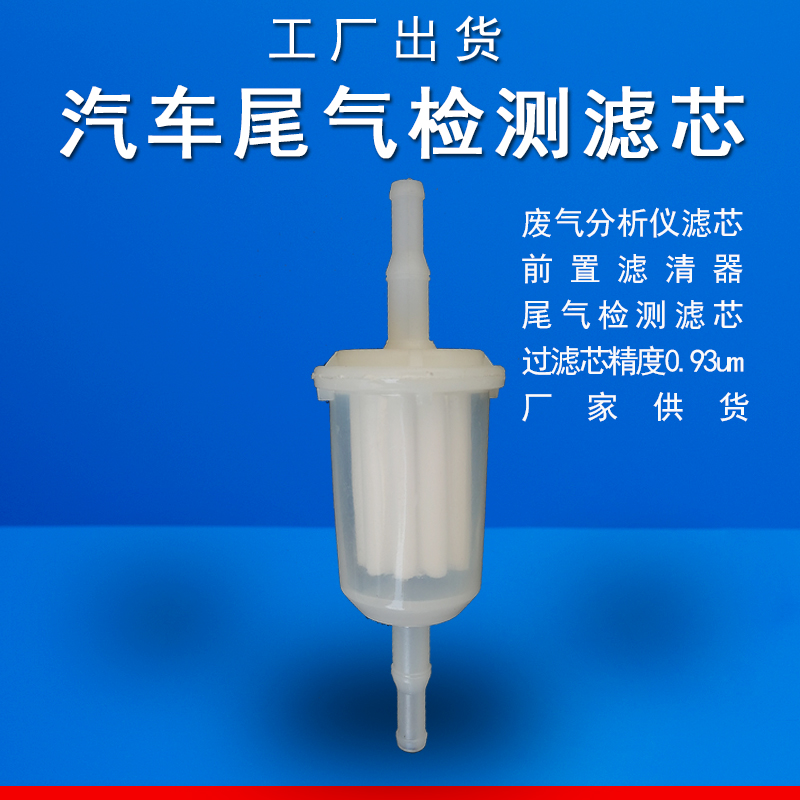 工厂出货
汽车尾气检测滤芯

废气分析仪滤芯
前置滤清器
尾气检测滤芯
过滤芯精度0.93um
厂家供货